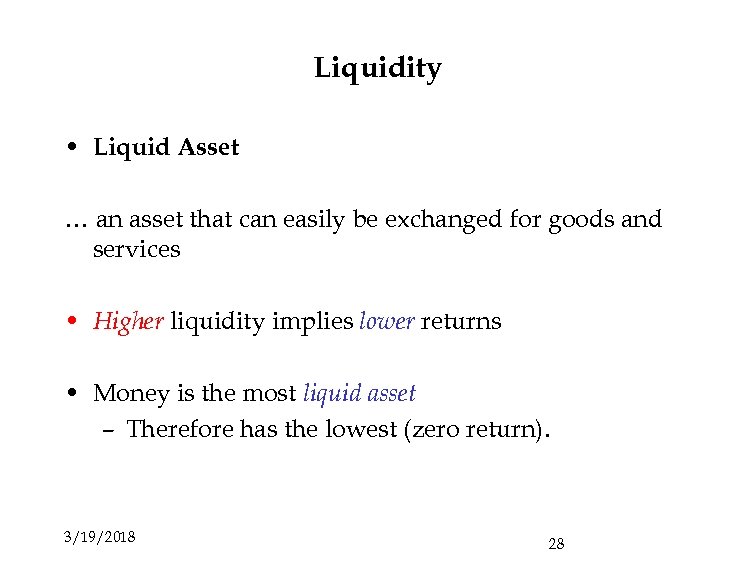 Liquidity

• Liquid Asset

… an asset that can easily be exchanged for goods and services

• Higher liquidity implies lower returns

• Money is the most liquid asset
– Therefore has the lowest (zero return).

3/19/2018

28